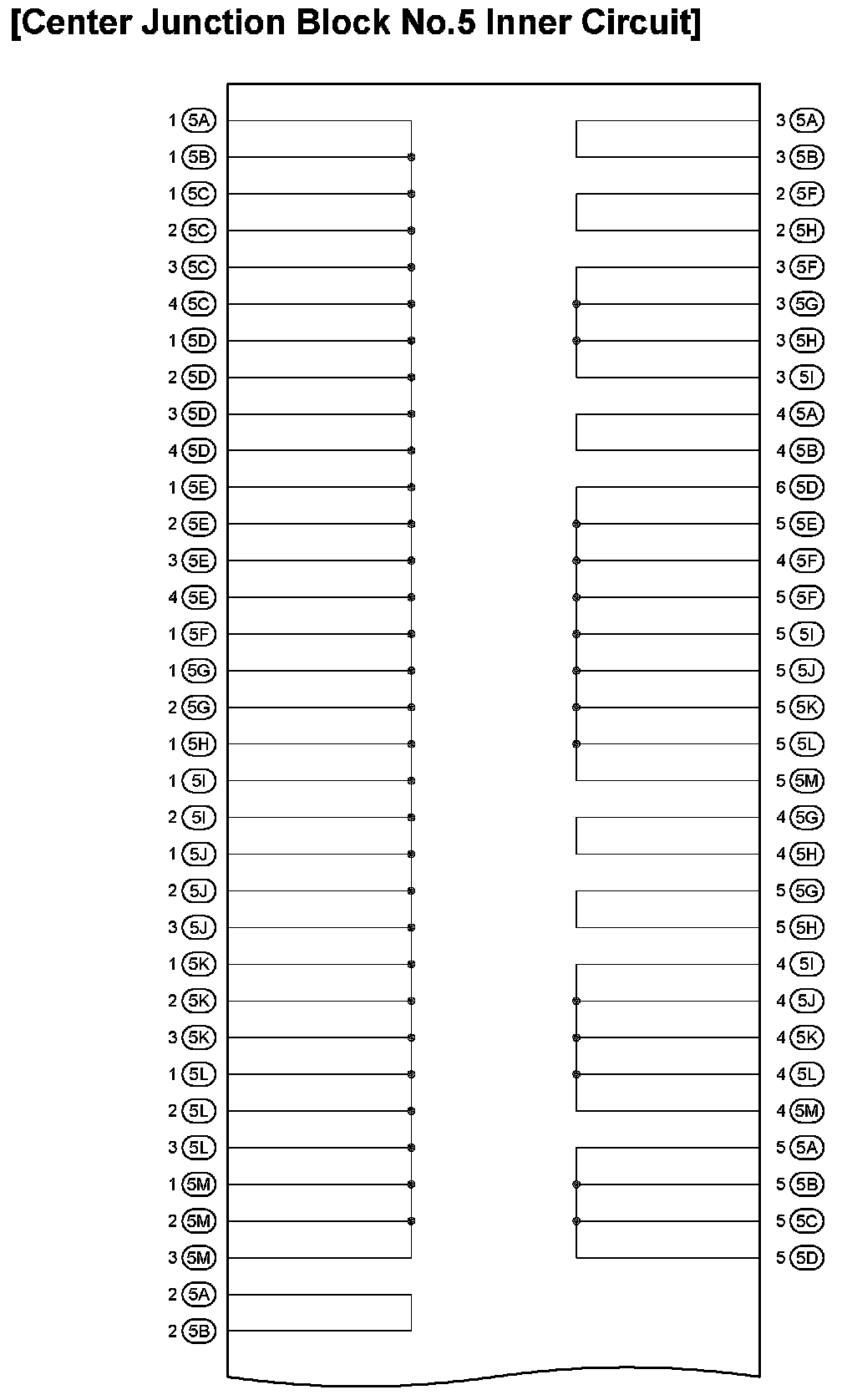 [Center Junction Block No.5 Inner Circuit]

1 5A
1 5B
1 5C
2 5C
3 5C
4 5C
1 5D
2 5D
3 5D
4 5D
1 5E
2 5E
3 5E
4 5E
1 5F
1 5G
2 5G
1 5H
1 5I
2 5I
1 5J
2 5J
3 5J
1 5K
2 5K
3 5K
1 5L
2 5L
3 5L
1 5M
2 5M
3 5M
2 5A
2 5B

3 5A
3 5B
2 5F
2 5H
3 5F
3 5G
3 5H
3 5I
4 5A
4 5B
6 5D
5 5E
4 5F
5 5F
5 5I
5 5J
5 5K
5 5L
5 5M
4 5G
4 5H
5 5G
5 5H
4 5I
4 5J
4 5K
4 5L
4 5M
5 5A
5 5B
5 5C
5 5D